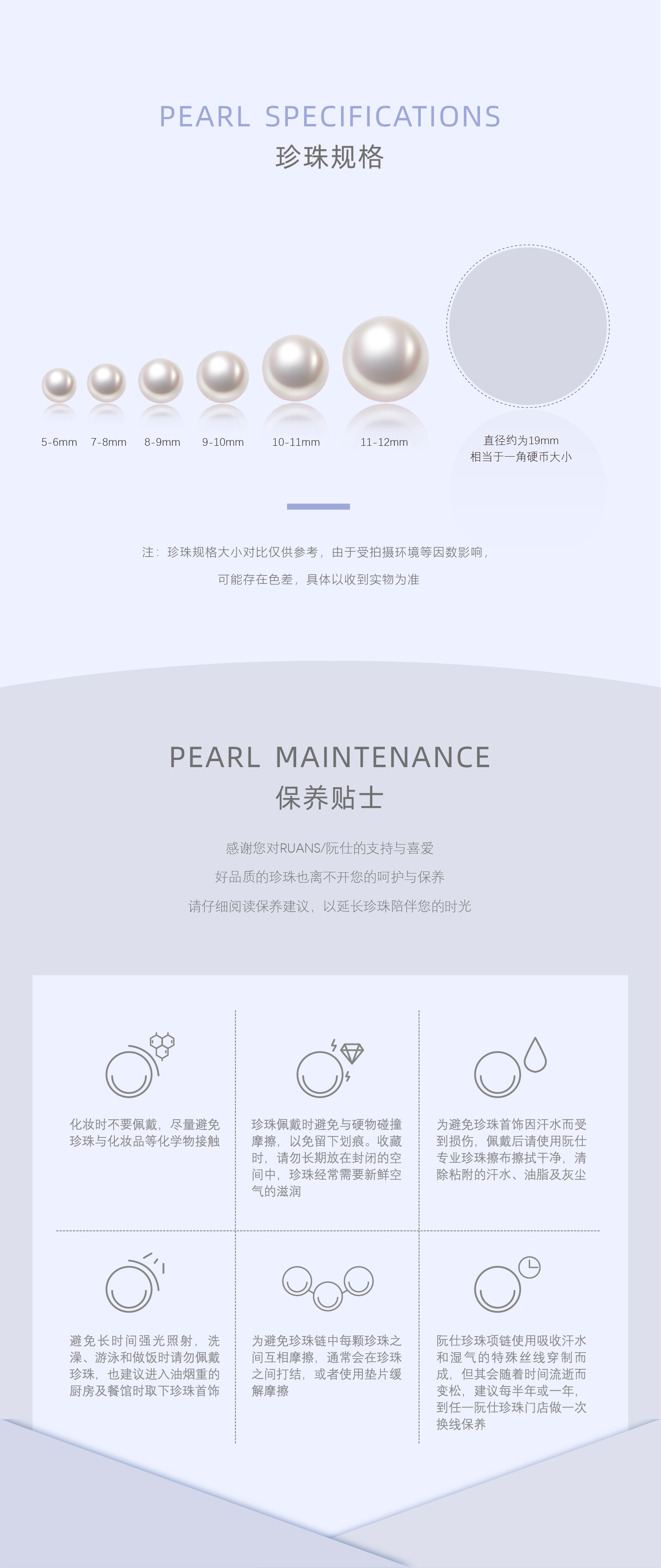 PEARL SPECIFICATIONS
珍珠规格

5-6mm 7-8mm 8-9mm 9-10mm 10-11mm 11-12mm

直径约为19mm
相当于一角硬币大小

注：珍珠规格大小对比仅供参考，由于受拍摄环境等因数影响，
可能存在色差，具体以收到实物为准

PEARL MAINTENANCE
保养贴士

感谢您对RUANS/阮仕的支持与喜爱
好品质的珍珠也离不开您的呵护与保养
请仔细阅读保养建议，以延长珍珠陪伴您的时光

化妆时不要佩戴，尽量避免珍珠与化妆品等化学物接触

珍珠佩戴时避免与硬物碰撞摩擦，以免留下划痕。收藏时，请勿长期放在封闭的空间中，珍珠经常需要新鲜空气的滋润

为避免珍珠首饰因汗水而受到损伤，佩戴后请使用阮仕专业珍珠擦布擦拭干净，清除粘附的汗水、油脂及灰尘

避免长时间强光照射，洗澡、游泳和做饭时请勿佩戴珍珠，也建议进入油烟重的厨房及餐馆时取下珍珠首饰

为避免珍珠链中每颗珍珠之间互相摩擦，通常会在珍珠之间打结，或者使用垫片缓解摩擦

阮仕珍珠项链使用吸收汗水和湿气的特殊丝线穿制而成，但其会随着时间流逝而变松，建议每半年或一年，到任一阮仕珍珠门店做一次换线保养